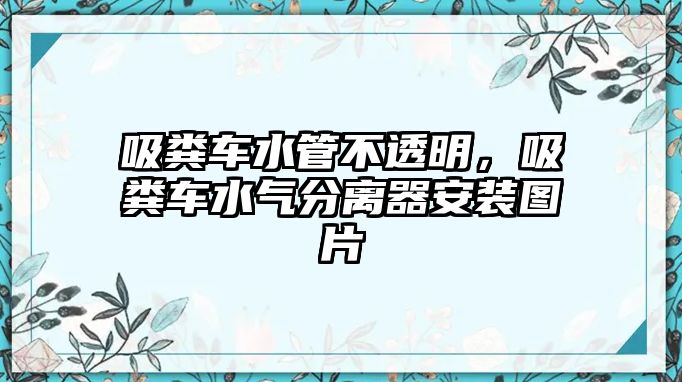 吸粪车水管不透明，吸粪车水气分离器安装图片